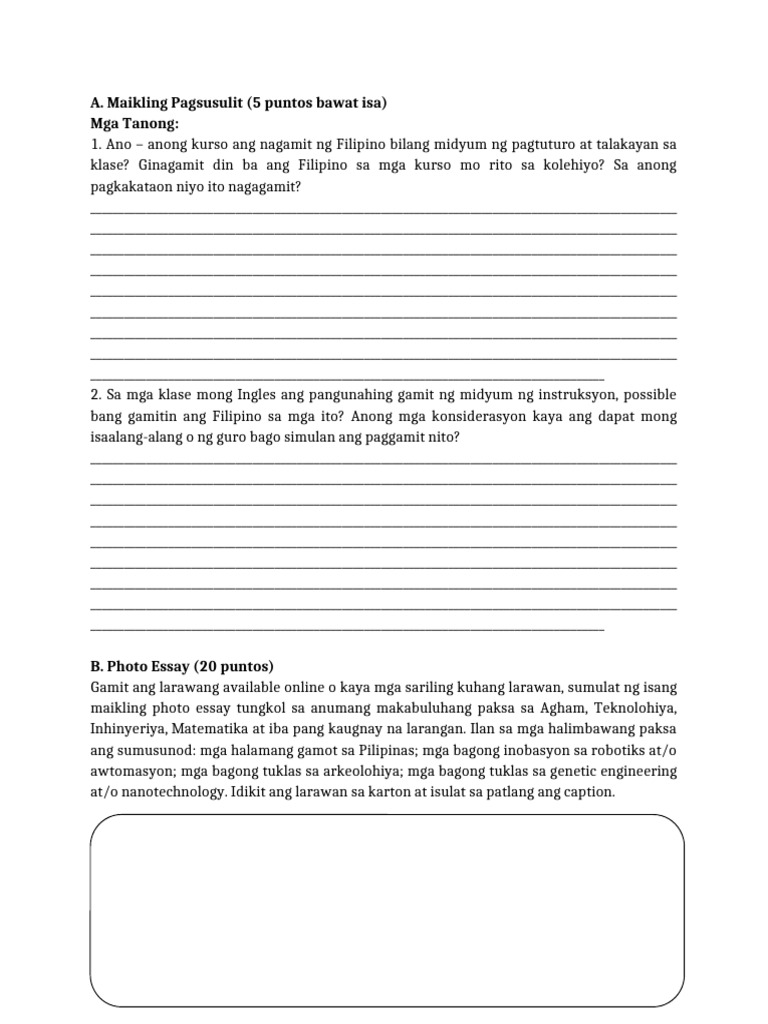 A. Maikling Pagsusulit (5 puntos bawat isa)
Mga Tanong:
1. Ano – anong kurso ang nagamit ng Filipino bilang midyum ng pagtuturo at talakayan sa klase? Ginagamit din ba ang Filipino sa mga kurso mo rito sa kolehiyo? Sa anong pagkakataon niyo ito nagagamit?

2. Sa mga klase mong Ingles ang pangunahing gamit ng midyum ng instruksyon, possible bang gamitin ang Filipino sa mga ito? Anong mga konsiderasyon kaya ang dapat mong isaalang-alang o ng guro bago simulan ang paggamit nito?

B. Photo Essay (20 puntos)
Gamit ang larawang available online o kaya mga sariling kuhang larawan, sumulat ng isang maikling photo essay tungkol sa anumang makabuluhang paksa sa Agham, Teknolohiya, Inhinyeriya, Matematika at iba pang kaugnay na larangan. Ilan sa mga halimbawang paksa ang sumusunod: mga halamang gamot sa Pilipinas; mga bagong inobasyon sa robotiks at/o awtomasyon; mga bagong tuklas sa arkeolohiya; mga bagong tuklas sa genetic engineering at/o nanotechnology. Idikit ang larawan sa karton at isulat sa patlang ang caption.